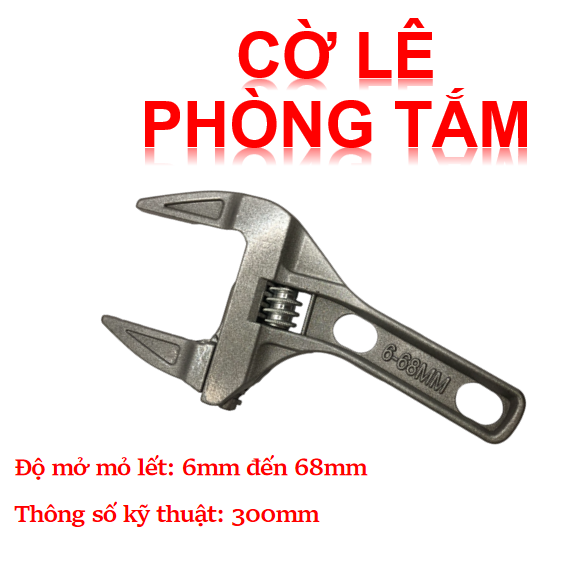 CỜ LÊ
PHÒNG TẮM

6-68MM

Độ mở mỏ lết: 6mm đến 68mm

Thông số kỹ thuật: 300mm